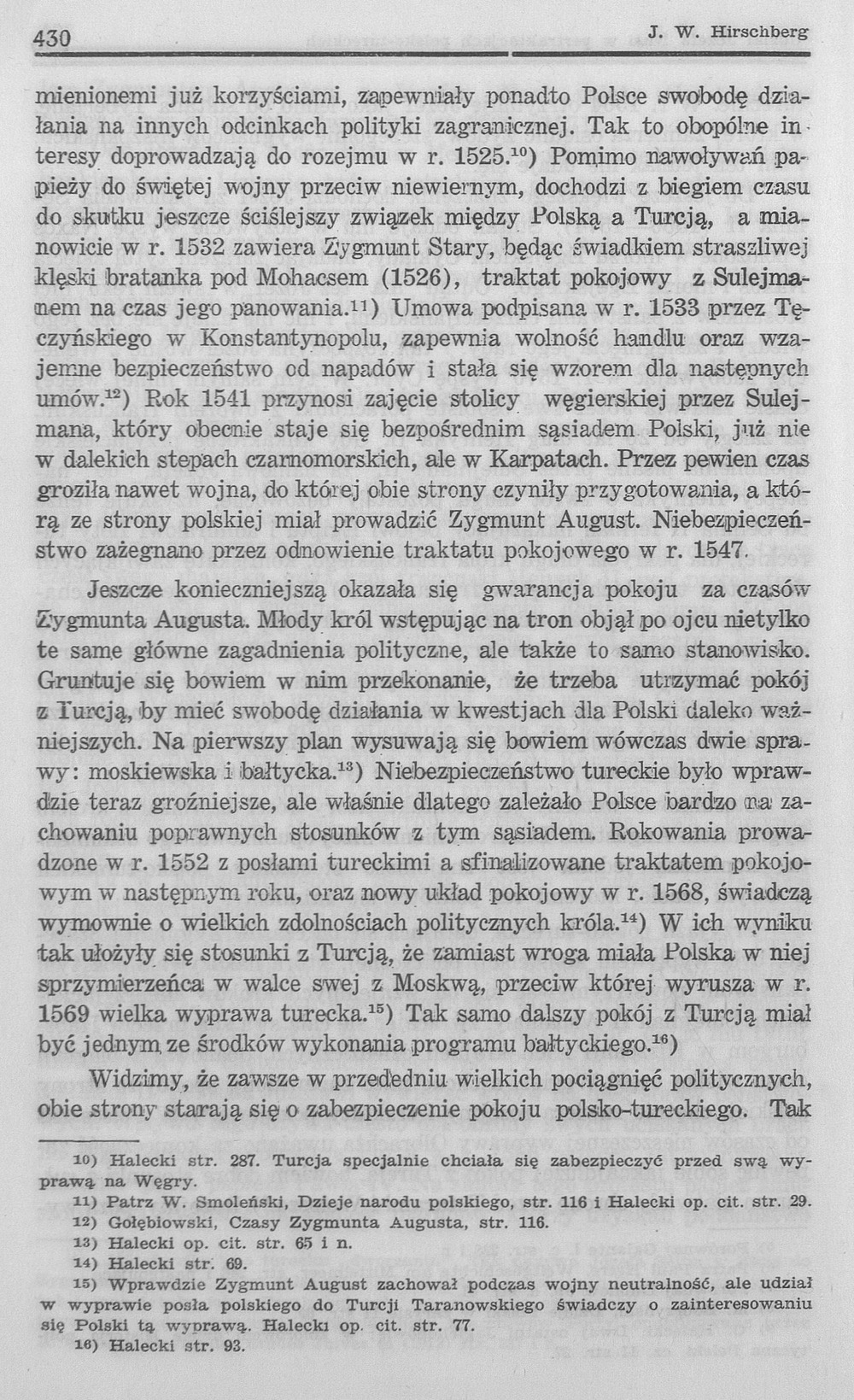 430 J. W. Hirschberg

mienionemi już korzyściami, zapewniały ponadto Polsce swobodę działania na innych odcinkach polityki zagranicznej. Tak to obopólne interesy doprowadzają do rozejmu w r. 1525.$^{10}$) Pomimo nawoływań papieży do świętej wojny przeciw niewiernym, dochodzi z biegiem czasu do skutku jeszcze ściślejszy związek między Polską a Turcją, a mianowicie w r. 1532 zawiera Zygmunt Stary, będąc świadkiem straszliwej klęski bratanka pod Mohacsem (1526), traktat pokojowy z Sulejmanem na czas jego panowania.$^{11}$) Umowa podpisana w r. 1533 przez Tęczyńskiego w Konstantynopolu, zapewnia wolność handlu oraz wzajemne bezpieczeństwo od napadów i stała się wzorem dla następnych umów.$^{12}$) Rok 1541 przynosi zajęcie stolicy węgierskiej przez Sulejmana, który obecnie staje się bezpośrednim sąsiadem Polski, już nie w dalekich stepach czarnomorskich, ale w Karpatach. Przez pewien czas groziła nawet wojna, do której obie strony czyniły przygotowania, a którą ze strony polskiej miał prowadzić Zygmunt August. Niebezpieczeństwo zażegnano przez odnowienie traktatu pokojowego w r. 1547.

Jeszcze konieczniejszą okazała się gwarancja pokoju za czasów Zygmunta Augusta. Młody król wstępując na tron objął po ojcu nietylko te same główne zagadnienia polityczne, ale także to samo stanowisko. Gruntuje się bowiem w nim przekonanie, że trzeba utrzymać pokój z Turcją, by mieć swobodę działania w kwestjach dla Polski daleko ważniejszych. Na pierwszy plan wysuwają się bowiem wówczas dwie sprawy: moskiewska i bałtycka.$^{13}$) Niebezpieczeństwo tureckie było wprawdzie teraz groźniejsze, ale właśnie dlatego zależało Polsce bardzo na zachowaniu poprawnych stosunków z tym sąsiadem. Rokowania prowadzone w r. 1552 z posłami tureckimi a sfinalizowane traktatem pokojowym w następnym roku, oraz nowy układ pokojowy w r. 1568, świadczą wymownie o wielkich zdolnościach politycznych króla.$^{14}$) W ich wyniku tak ułożyły się stosunki z Turcją, że zamiast wroga miała Polska w niej sprzymierzeńca w walce swej z Moskwą, przeciw której wyrusza w r. 1569 wielka wyprawa turecka.$^{15}$) Tak samo dalszy pokój z Turcją miał być jednym ze środków wykonania programu bałtyckiego.$^{16}$)

Widzimy, że zawsze w przededniu wielkich pociągnięć politycznych, obie strony starają się o zabezpieczenie pokoju polsko-tureckiego. Tak

10) Halecki str. 287. Turcja specjalnie chciała się zabezpieczyć przed swą wyprawą na Węgry.
11) Patrz W. Smoleński, Dzieje narodu polskiego, str. 116 i Halecki op. cit. str. 29.
12) Gołębiowski, Czasy Zygmunta Augusta, str. 116.
13) Halecki op. cit. str. 65 i n.
14) Halecki str. 69.
15) Wprawdzie Zygmunt August zachował podczas wojny neutralność, ale udział w wyprawie posła polskiego do Turcji Taranowskiego świadczy o zainteresowaniu się Polski tą wyprawą. Halecki op. cit. str. 77.
16) Halecki str. 93.